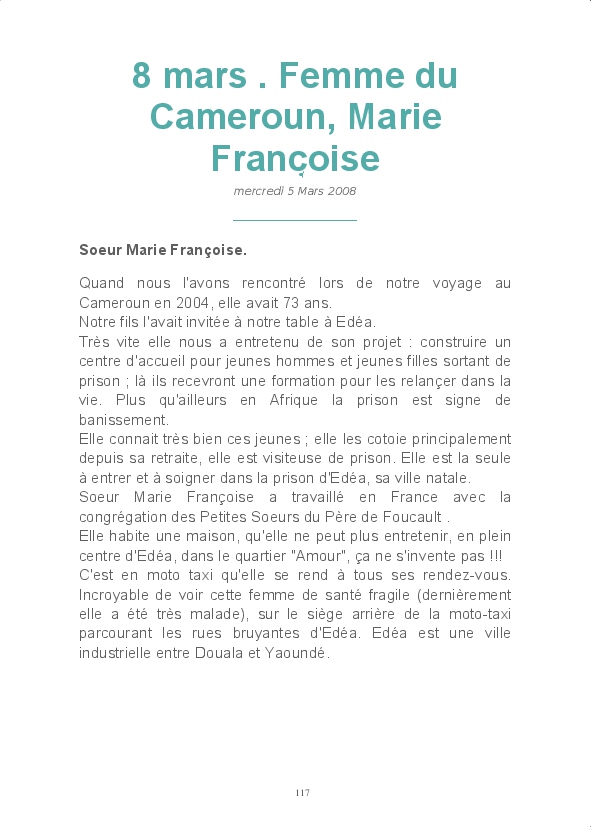 8 mars . Femme du Cameroun, Marie Françoise

mercredi 5 Mars 2008

Soeur Marie Françoise.

Quand nous l'avons rencontré lors de notre voyage au Cameroun en 2004, elle avait 73 ans.
Notre fils l'avait invitée à notre table à Edéa.
Très vite elle nous a entretenu de son projet : construire un centre d'accueil pour jeunes hommes et jeunes filles sortant de prison ; là ils recevront une formation pour les relançer dans la vie. Plus qu'ailleurs en Afrique la prison est signe de banissement.
Elle connait très bien ces jeunes ; elle les cotoie principalement depuis sa retraite, elle est visiteuse de prison. Elle est la seule à entrer et à soigner dans la prison d'Edéa, sa ville natale.
Soeur Marie Françoise a travaillé en France avec la congrégation des Petites Soeurs du Père de Foucault .
Elle habite une maison, qu'elle ne peut plus entretenir, en plein centre d'Edéa, dans le quartier "Amour", ça ne s'invente pas !!!
C'est en moto taxi qu'elle se rend à tous ses rendez-vous. Incroyable de voir cette femme de santé fragile (dernièrement elle a été très malade), sur le siège arrière de la moto-taxi parcourant les rues bruyantes d'Edéa. Edéa est une ville industrielle entre Douala et Yaoundé.

117